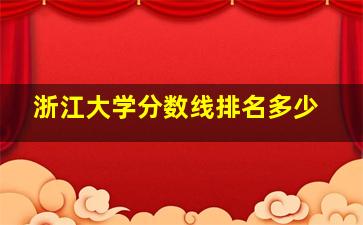 浙江大学分数线排名多少